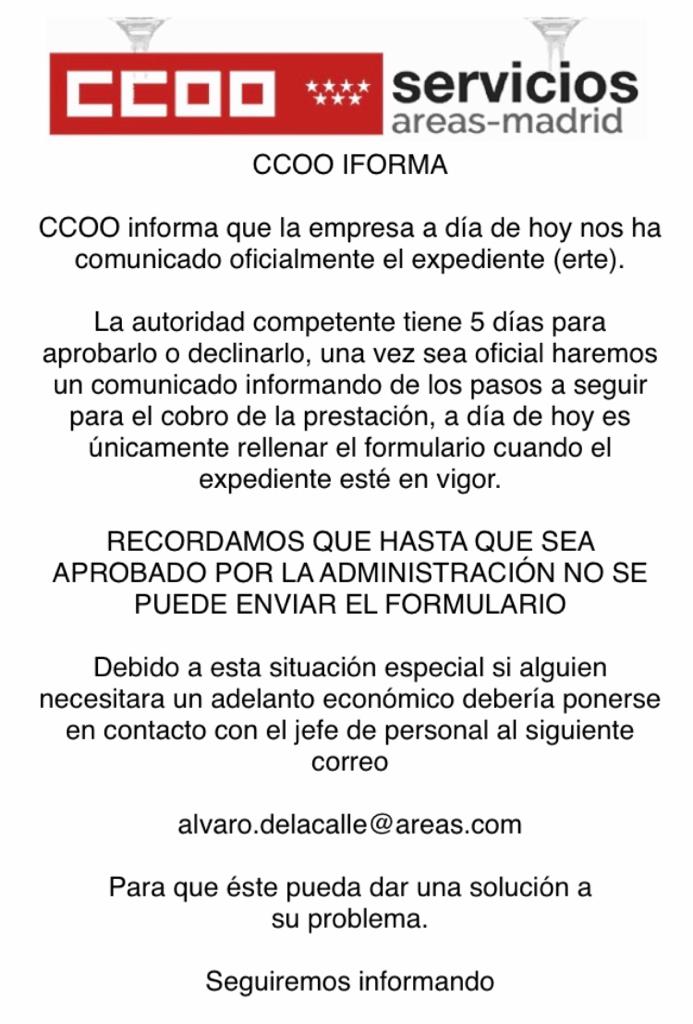 CCOO

servicios
areas-madrid

CCOO IFORMA

CCOO informa que la empresa a día de hoy nos ha comunicado oficialmente el expediente (erte).

La autoridad competente tiene 5 días para aprobarlo o declinarlo, una vez sea oficial haremos un comunicado informando de los pasos a seguir para el cobro de la prestación, a día de hoy es únicamente rellenar el formulario cuando el expediente esté en vigor.

RECORDAMOS QUE HASTA QUE SEA APROBADO POR LA ADMINISTRACIÓN NO SE PUEDE ENVIAR EL FORMULARIO

Debido a esta situación especial si alguien necesitara un adelanto económico debería ponerse en contacto con el jefe de personal al siguiente correo

alvaro.delacalle@areas.com

Para que éste pueda dar una solución a su problema.

Seguiremos informando